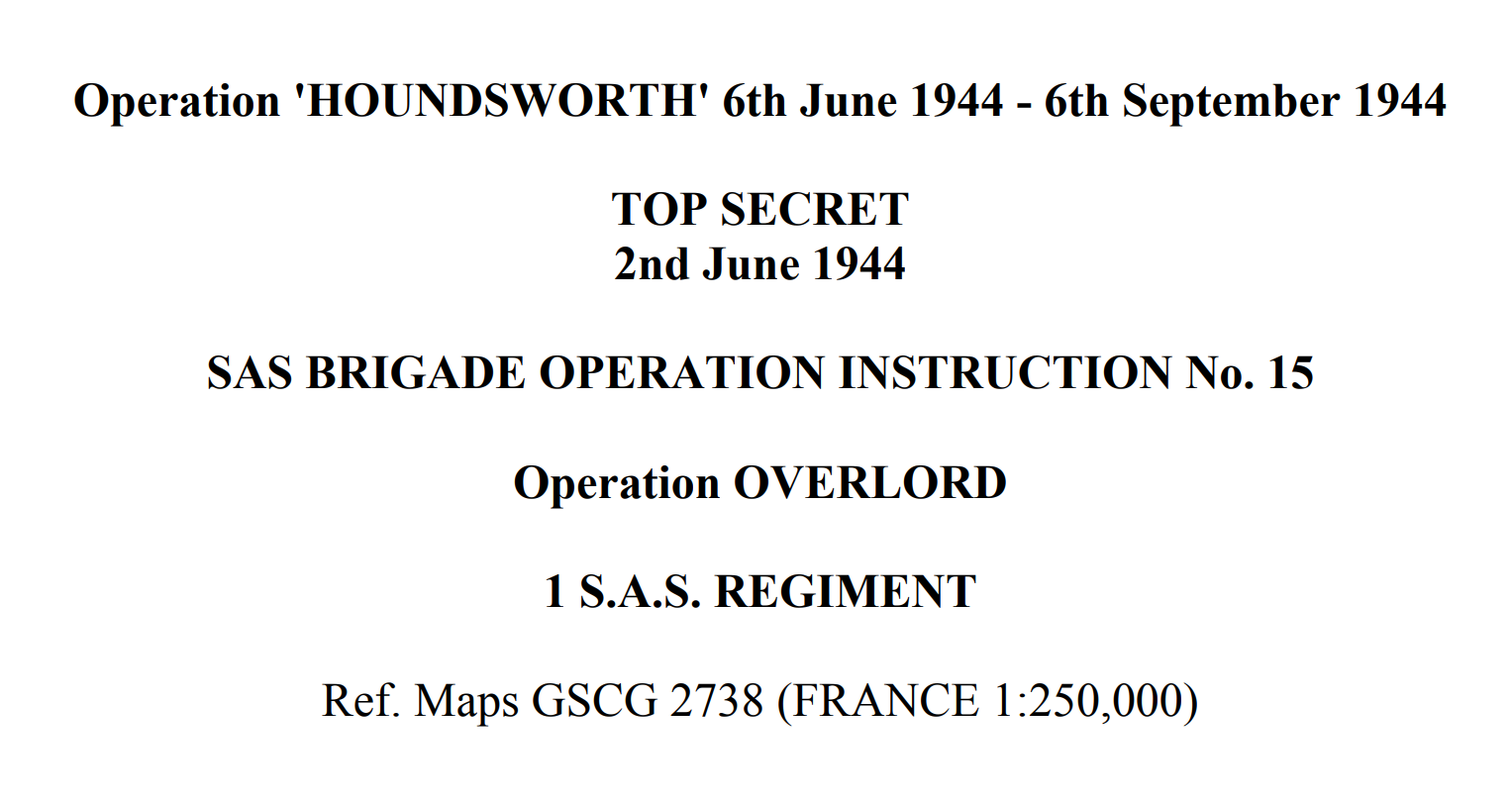 Operation 'HOUNDSWORTH' 6th June 1944 - 6th September 1944

TOP SECRET
2nd June 1944

SAS BRIGADE OPERATION INSTRUCTION No. 15

Operation OVERLORD

1 S.A.S. REGIMENT

Ref. Maps GSCG 2738 (FRANCE 1:250,000)